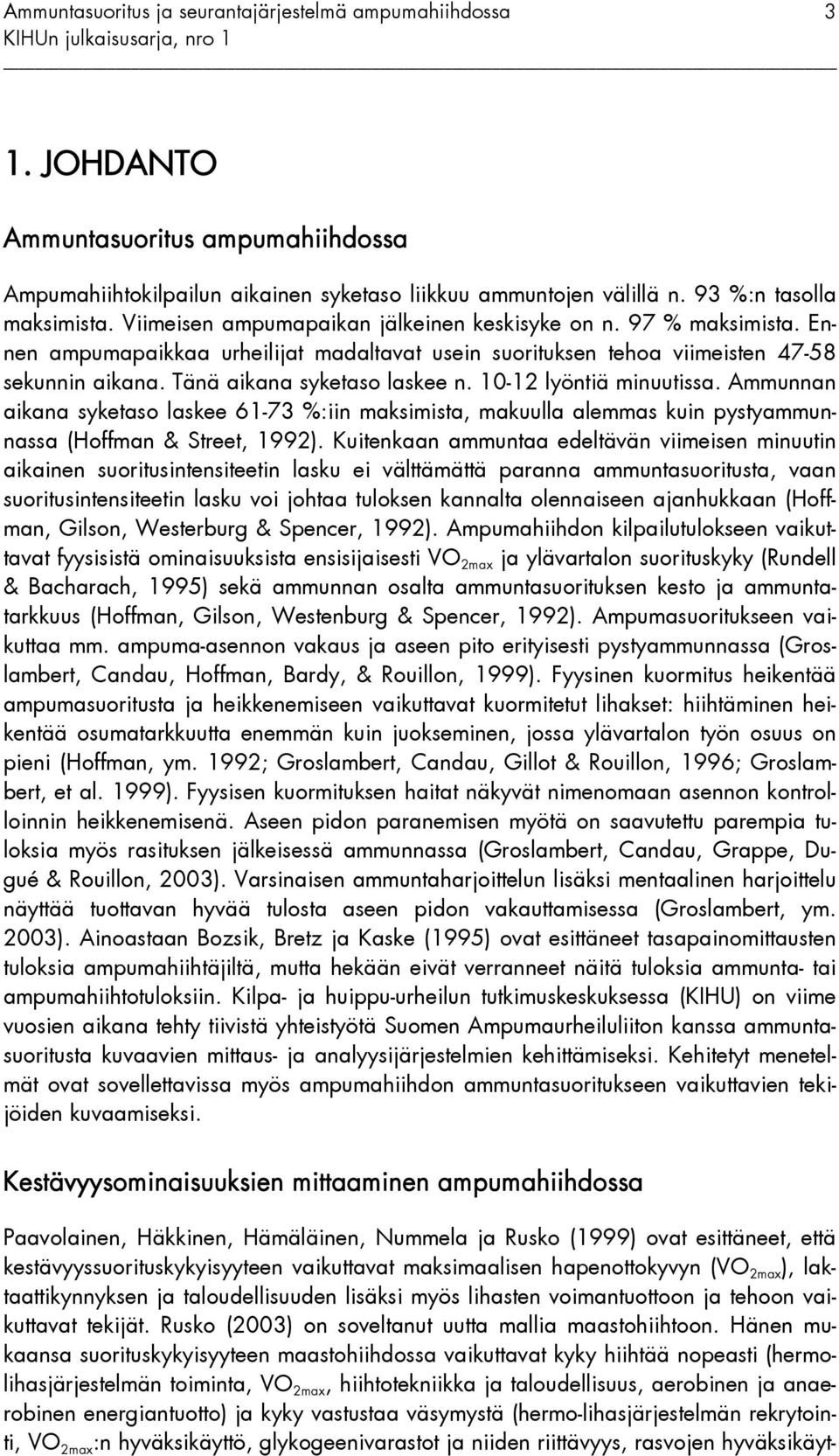 Ammuntasuoritus ja seurantajärjestelmä ampumahiihdossa 3
KIHUn julkaisusarja, nro 1

1. JOHDANTO

Ammuntasuoritus ampumahiihdossa

Ampumahiihtokilpailun aikainen syketaso liikkuu ammuntojen välillä n. 93 %:n tasolla maksimista. Viimeisen ampumapaikan jälkeinen keskisyke on n. 97 % maksimista. Ennen ampumapaikkaa urheilijat madaltavat usein suorituksen tehoa viimeisten 47-58 sekunnin aikana. Tänä aikana syketaso laskee n. 10-12 lyöntiä minuutissa. Ammunnan aikana syketaso laskee 61-73 %:iin maksimista, makuulla alemmas kuin pystyammunnassa (Hoffman & Street, 1992). Kuitenkaan ammuntaa edeltävän viimeisen minuutin aikainen suoritusintensiteetin lasku ei välttämättä paranna ammuntasuoritusta, vaan suoritusintensiteetin lasku voi johtaa tuloksen kannalta olennaiseen ajanhukkaan (Hoffman, Gilson, Westerburg & Spencer, 1992). Ampumahiihdon kilpailutulokseen vaikuttavat fyysisistä ominaisuuksista ensisijaisesti $VO_{2max}$ ja ylävartalon suorituskyky (Rundell & Bacharach, 1995) sekä ammunnan osalta ammuntasuorituksen kesto ja ammuntatarkkuus (Hoffman, Gilson, Westenburg & Spencer, 1992). Ampumasuoritukseen vaikuttaa mm. ampuma-asennon vakaus ja aseen pito erityisesti pystyammunnassa (Groslambert, Candau, Hoffman, Bardy, & Rouillon, 1999). Fyysinen kuormitus heikentää ampumasuoritusta ja heikkenemiseen vaikuttavat kuormitetut lihakset: hiihtäminen heikentää osumatarkkuutta enemmän kuin juokseminen, jossa ylävartalon työn osuus on pieni (Hoffman, ym. 1992; Groslambert, Candau, Gillot & Rouillon, 1996; Groslambert, et al. 1999). Fyysisen kuormituksen haitat näkyvät nimenomaan asennon kontrolloinnin heikkenemisenä. Aseen pidon paranemisen myötä on saavutettu parempia tuloksia myös rasituksen jälkeisessä ammunnassa (Groslambert, Candau, Grappe, Dugué & Rouillon, 2003). Varsinaisen ammuntaharjoittelun lisäksi mentaalinen harjoittelu näyttää tuottavan hyvää tulosta aseen pidon vakauttamisessa (Groslambert, ym. 2003). Ainoastaan Bozsik, Bretz ja Kaske (1995) ovat esittäneet tasapainomittausten tuloksia ampumahiihtäjiltä, mutta hekään eivät verranneet näitä tuloksia ammunta- tai ampumahiihtotuloksiin. Kilpa- ja huippu-urheilun tutkimuskeskuksessa (KIHU) on viime vuosien aikana tehty tiivistä yhteistyötä Suomen Ampumaurheiluliiton kanssa ammuntasuoritusta kuvaavien mittaus- ja analyysijärjestelmien kehittämiseksi. Kehitetyt menetelmät ovat sovellettavissa myös ampumahiihdon ammuntasuoritukseen vaikuttavien tekijöiden kuvaamiseksi.

Kestävyysominaisuuksien mittaaminen ampumahiihdossa

Paavolainen, Häkkinen, Hämäläinen, Nummela ja Rusko (1999) ovat esittäneet, että kestävyyssuorituskykyisyyteen vaikuttavat maksimaalisen hapenottokyvyn ($VO_{2max}$), laktaattikynnyksen ja taloudellisuuden lisäksi myös lihasten voimantuottoon ja tehoon vaikuttavat tekijät. Rusko (2003) on soveltanut uutta mallia maastohiihtoon. Hänen mukaansa suorituskykyisyyteen maastohiihdossa vaikuttavat kyky hiihtää nopeasti (hermolihasjärjestelmän toiminta, $VO_{2max}$, hiihtotekniikka ja taloudellisuus, aerobinen ja anaerobinen energiantuotto) ja kyky vastustaa väsymystä (hermo-lihasjärjestelmän rekrytointi, $VO_{2max}$:n hyväksikäyttö, glykogeenivarastot ja niiden riittävyys, rasvojen hyväksikäyt-